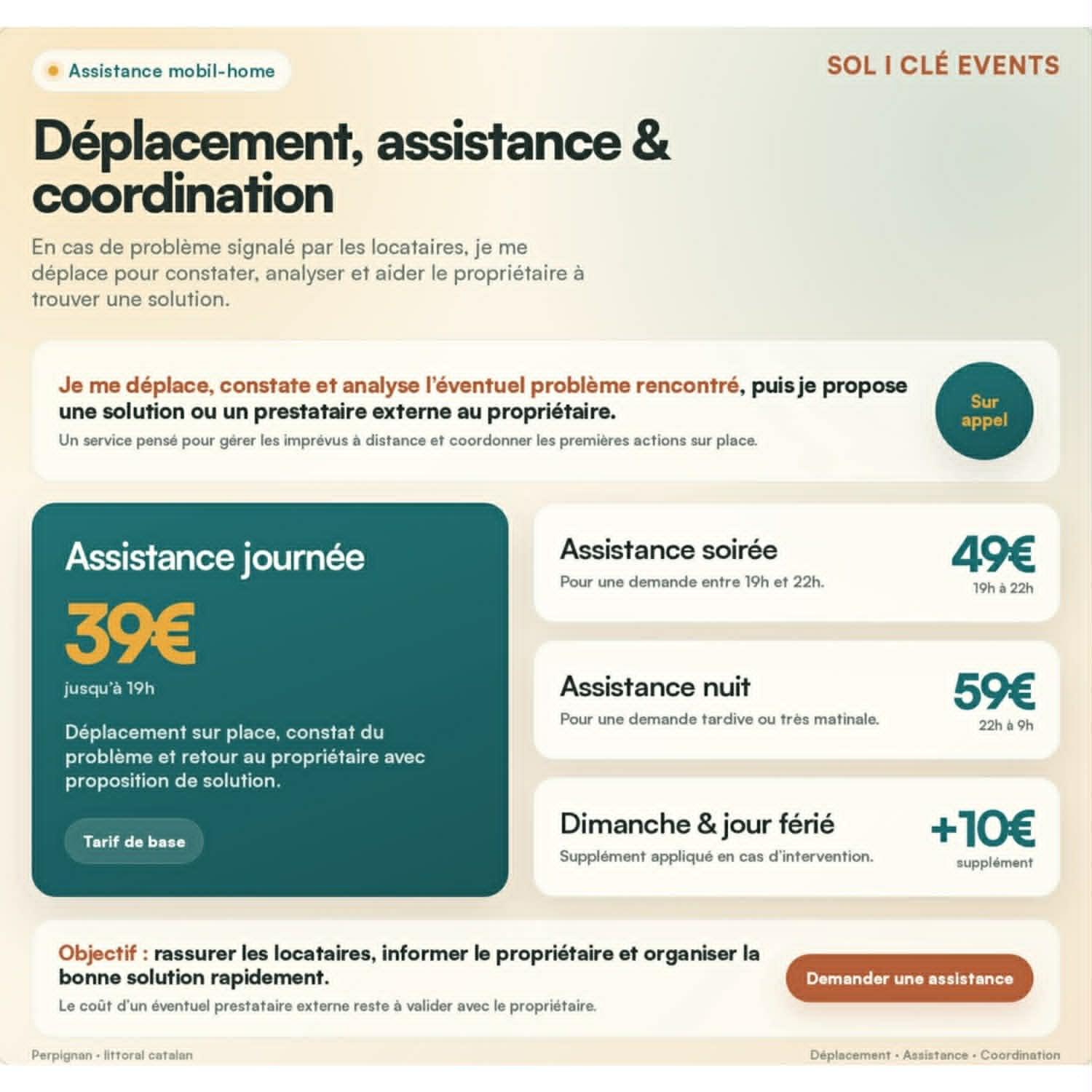 • Assistance mobil-home

SOL I CLÉ EVENTS

Déplacement, assistance & coordination

En cas de problème signalé par les locataires, je me déplace pour constater, analyser et aider le propriétaire à trouver une solution.

Je me déplace, constate et analyse l'éventuel problème rencontré, puis je propose une solution ou un prestataire externe au propriétaire.

Un service pensé pour gérer les imprévus à distance et coordonner les premières actions sur place.

Sur appel

Assistance journée

39€

jusqu'à 19h

Déplacement sur place, constat du problème et retour au propriétaire avec proposition de solution.

Tarif de base

Assistance soirée

Pour une demande entre 19h et 22h.

49€

19h à 22h

Assistance nuit

Pour une demande tardive ou très matinale.

59€

22h à 9h

Dimanche & jour férié

Supplément appliqué en cas d'intervention.

+10€

supplément

Objectif : rassurer les locataires, informer le propriétaire et organiser la bonne solution rapidement.

Le coût d'un éventuel prestataire externe reste à valider avec le propriétaire.

Demander une assistance

Perpignan • littoral catalan

Déplacement • Assistance • Coordination